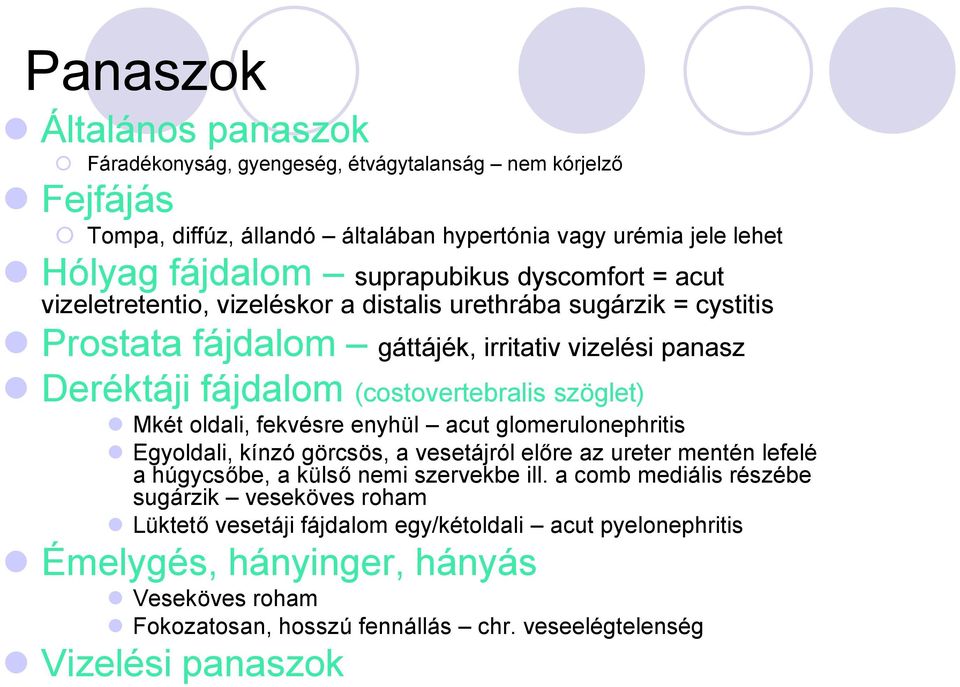 Panaszok

Általános panaszok

Fáradékonyság, gyengeség, étvágytalanság – nem kórjelző

Fejfájás

Tompa, diffúz, állandó – általában hypertónia vagy urémia jele lehet

Hólyag fájdalom – suprapubikus dyscomfort = acut vizeletretentio, vizeléskor a distalis urethrába sugárzik = cystitis

Prostata fájdalom – gáttájék, irritativ vizelési panasz

Deréktáji fájdalom (costovertebralis szöglet)

Mkét oldali, fekvésre enyhül – acut glomerulonephritis

Egyoldali, kínzó görcsös, a vesetájról előre az ureter mentén lefelé a húgycsőbe, a külső nemi szervekbe ill. a comb mediális részébe sugárzik – veseköves roham

Lüktető vesetáji fájdalom egy/kétoldali – acut pyelonephritis

Émelygés, hányinger, hányás

Veseköves roham

Fokozatosan, hosszú fennállás – chr. veseelégtelenség

Vizelési panaszok